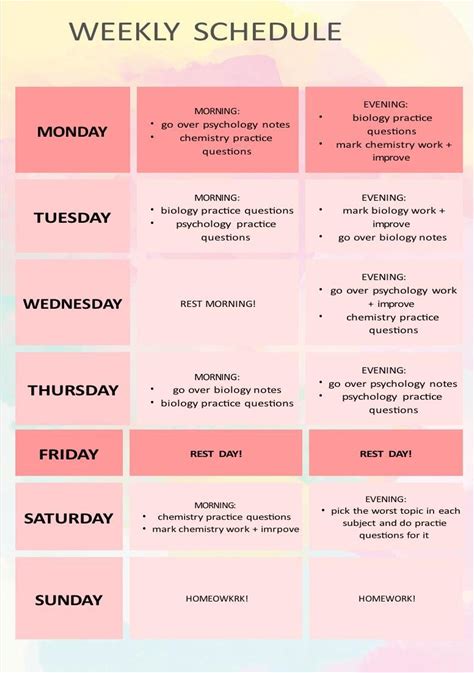 WEEKLY SCHEDULE

| | | |
|---|---|---|
| MONDAY | MORNING: • go over psychology notes • chemistry practice questions | EVENING: • biology practice questions • mark chemistry work + improve |
| TUESDAY | MORNING: • biology practice questions • psychology practice questions | EVENING: • mark biology work + improve • go over biology notes |
| WEDNESDAY | REST MORNING! | EVENING: • go over psychology work + improve • chemistry practice questions |
| THURSDAY | MORNING: • go over biology notes • biology practice questions | EVENING: • go over psychology notes • psychology practice questions |
| FRIDAY | REST DAY! | REST DAY! |
| SATURDAY | MORNING: • chemistry practice questions • mark chemistry work + imrpove | EVENING: • pick the worst topic in each subject and do practie questions for it |
| SUNDAY | HOMEOWKRK! | HOMEWORK! |